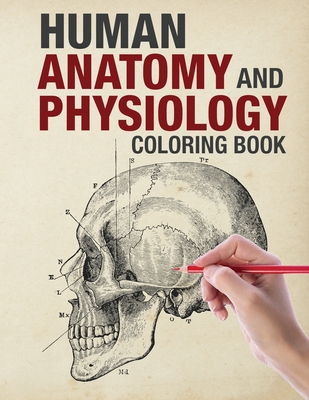 HUMAN
ANATOMY AND
PHYSIOLOGY
COLORING BOOK

S
Pr
F
Z
N
E
L
Mx
O
T
Md